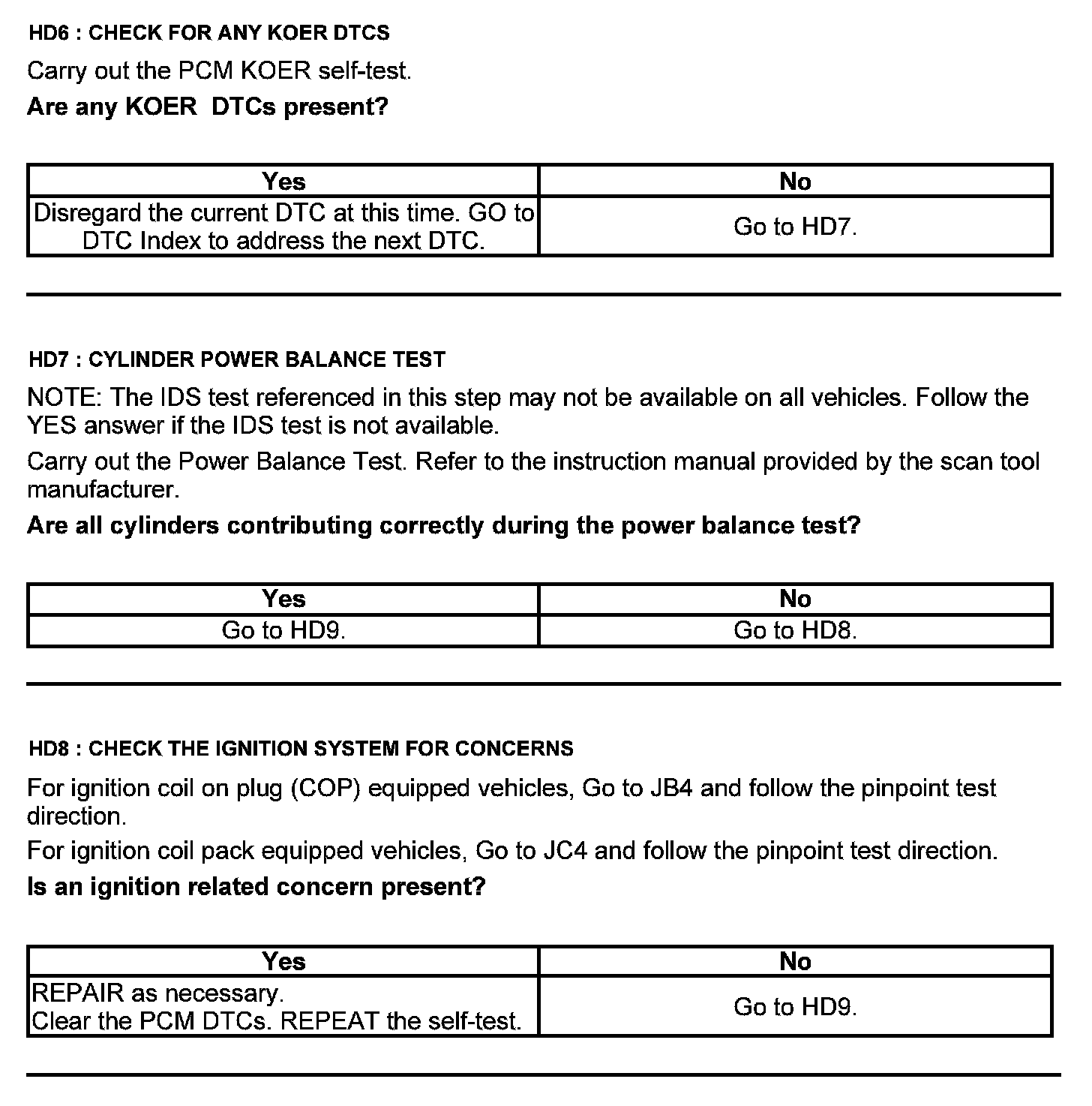 HD6 : CHECK FOR ANY KOER DTCS

Carry out the PCM KOER self-test.

Are any KOER DTCs present?

| Yes | No |
|---|---|
| Disregard the current DTC at this time. GO to DTC Index to address the next DTC. | Go to HD7. |

HD7 : CYLINDER POWER BALANCE TEST

NOTE: The IDS test referenced in this step may not be available on all vehicles. Follow the YES answer if the IDS test is not available.

Carry out the Power Balance Test. Refer to the instruction manual provided by the scan tool manufacturer.

Are all cylinders contributing correctly during the power balance test?

| Yes | No |
|---|---|
| Go to HD9. | Go to HD8. |

HD8 : CHECK THE IGNITION SYSTEM FOR CONCERNS

For ignition coil on plug (COP) equipped vehicles, Go to JB4 and follow the pinpoint test direction.

For ignition coil pack equipped vehicles, Go to JC4 and follow the pinpoint test direction.

Is an ignition related concern present?

| Yes | No |
|---|---|
| REPAIR as necessary. Clear the PCM DTCs. REPEAT the self-test. | Go to HD9. |